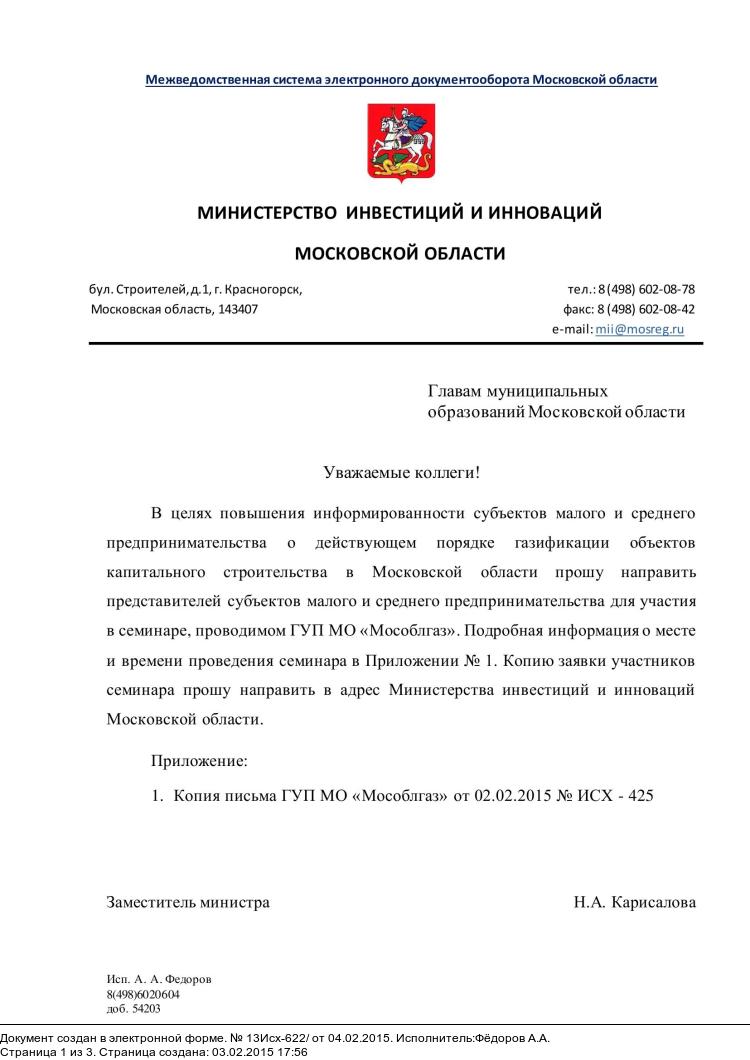 Межведомственная система электронного документооборота Московской области

МИНИСТЕРСТВО ИНВЕСТИЦИЙ И ИННОВАЦИЙ

МОСКОВСКОЙ ОБЛАСТИ

бул. Строителей, д.1, г. Красногорск,
Московская область, 143407

тел.: 8 (498) 602-08-78
факс: 8 (498) 602-08-42
e-mail: mii@mosreg.ru

Главам муниципальных образований Московской области

Уважаемые коллеги!

В целях повышения информированности субъектов малого и среднего предпринимательства о действующем порядке газификации объектов капитального строительства в Московской области прошу направить представителей субъектов малого и среднего предпринимательства для участия в семинаре, проводимом ГУП МО «Мособлгаз». Подробная информация о месте и времени проведения семинара в Приложении № 1. Копию заявки участников семинара прошу направить в адрес Министерства инвестиций и инноваций Московской области.

Приложение:

1. Копия письма ГУП МО «Мособлгаз» от 02.02.2015 № ИСХ - 425

Заместитель министра

Н.А. Карисалова

Исп. А. А. Федоров
8(498)6020604
доб. 54203

Документ создан в электронной форме. № 13Исх-622/ от 04.02.2015. Исполнитель:Фёдоров А.А.
Страница 1 из 3. Страница создана: 03.02.2015 17:56